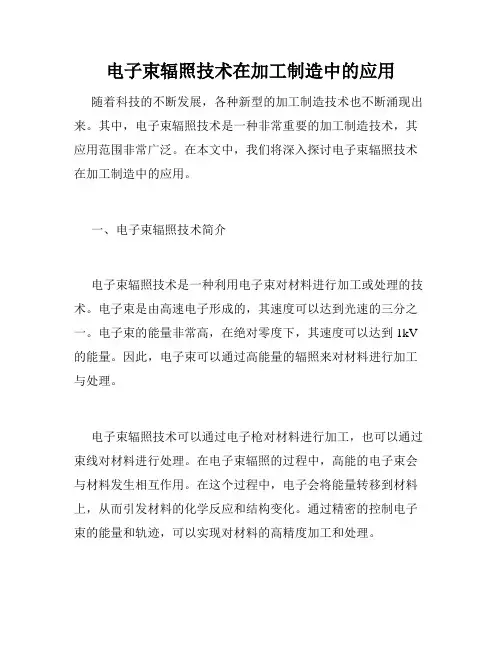 电子束辐照技术在加工制造中的应用

随着科技的不断发展，各种新型的加工制造技术也不断涌现出来。其中，电子束辐照技术是一种非常重要的加工制造技术，其应用范围非常广泛。在本文中，我们将深入探讨电子束辐照技术在加工制造中的应用。

一、电子束辐照技术简介

电子束辐照技术是一种利用电子束对材料进行加工或处理的技术。电子束是由高速电子形成的，其速度可以达到光速的三分之一。电子束的能量非常高，在绝对零度下，其速度可以达到 1kV 的能量。因此，电子束可以通过高能量的辐照来对材料进行加工与处理。

电子束辐照技术可以通过电子枪对材料进行加工，也可以通过束线对材料进行处理。在电子束辐照的过程中，高能的电子束会与材料发生相互作用。在这个过程中，电子会将能量转移到材料上，从而引发材料的化学反应和结构变化。通过精密的控制电子束的能量和轨迹，可以实现对材料的高精度加工和处理。